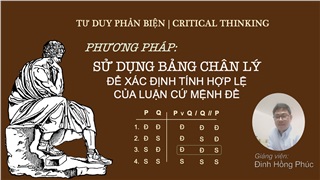 TƯ DUY PHẢN BIỆN | CRITICAL THINKING

PHƯƠNG PHÁP:

SỬ DỤNG BẢNG CHÂN LÝ
ĐỂ XÁC ĐỊNH TÍNH HỢP LỆ
CỦA LUẬN CỨ MỆNH ĐỀ

| | P | Q | P v Q | / Q | // P |
|---|---|---|---|---|---|
| 1. | Đ | Đ | Đ | Đ | Đ |
| 2. | Đ | S | Đ | S | Đ |
| 3. | S | Đ | Đ | Đ | S |
| 4. | S | S | S | S | S |

Giảng viên:
Đinh Hồng Phúc